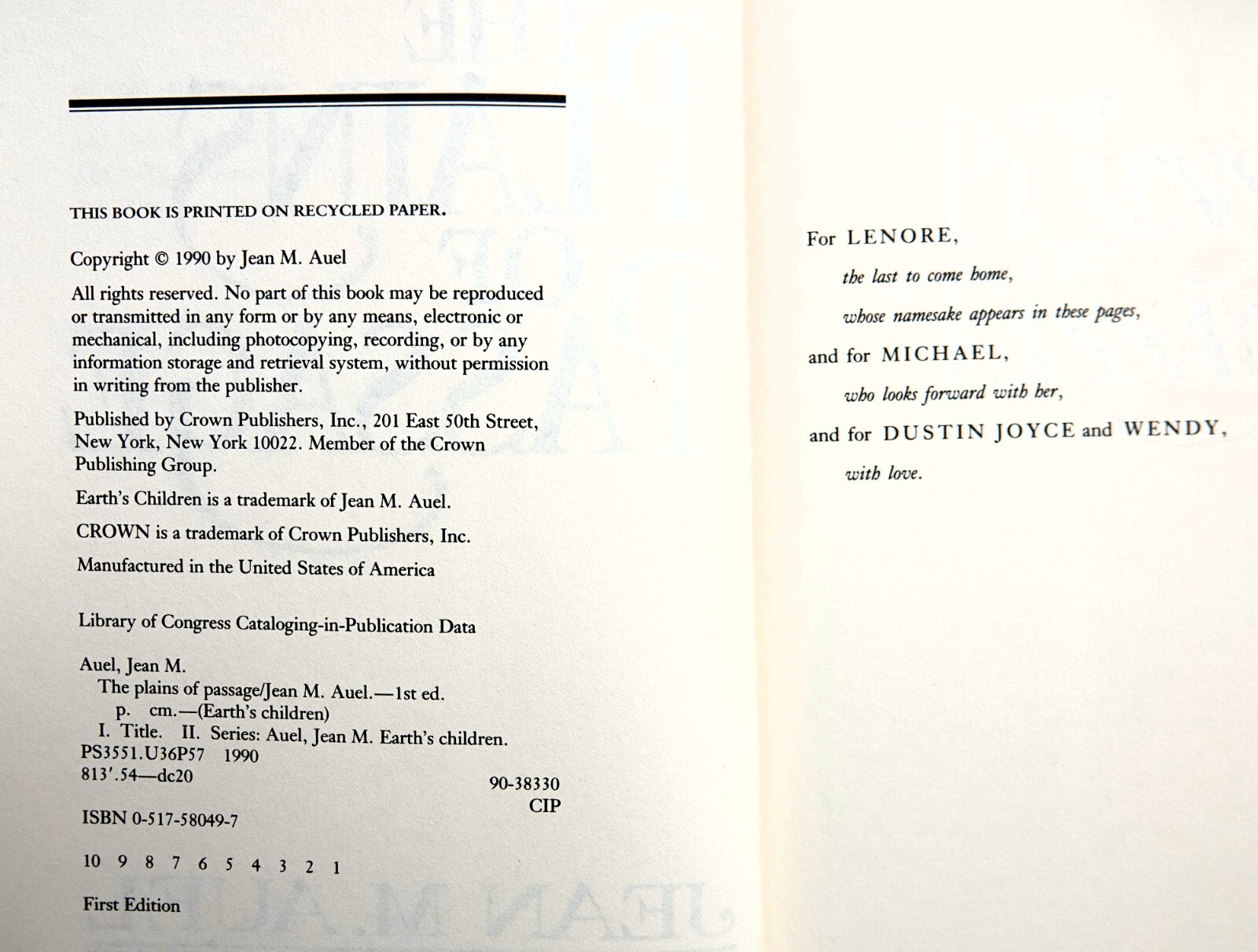 THIS BOOK IS PRINTED ON RECYCLED PAPER.

Copyright © 1990 by Jean M. Auel

All rights reserved. No part of this book may be reproduced or transmitted in any form or by any means, electronic or mechanical, including photocopying, recording, or by any information storage and retrieval system, without permission in writing from the publisher.

Published by Crown Publishers, Inc., 201 East 50th Street, New York, New York 10022. Member of the Crown Publishing Group.

Earth's Children is a trademark of Jean M. Auel.

CROWN is a trademark of Crown Publishers, Inc.

Manufactured in the United States of America

Library of Congress Cataloging-in-Publication Data

Auel, Jean M.
The plains of passage/Jean M. Auel.—1st ed.
p. cm.—(Earth's children)
I. Title. II. Series: Auel, Jean M. Earth's children.
PS3551.U36P57 1990
813'.54—dc20
90-38330
CIP

ISBN 0-517-58049-7

10 9 8 7 6 5 4 3 2 1

First Edition

For LENORE,
the last to come home,
whose namesake appears in these pages,
and for MICHAEL,
who looks forward with her,
and for DUSTIN JOYCE and WENDY,
with love.